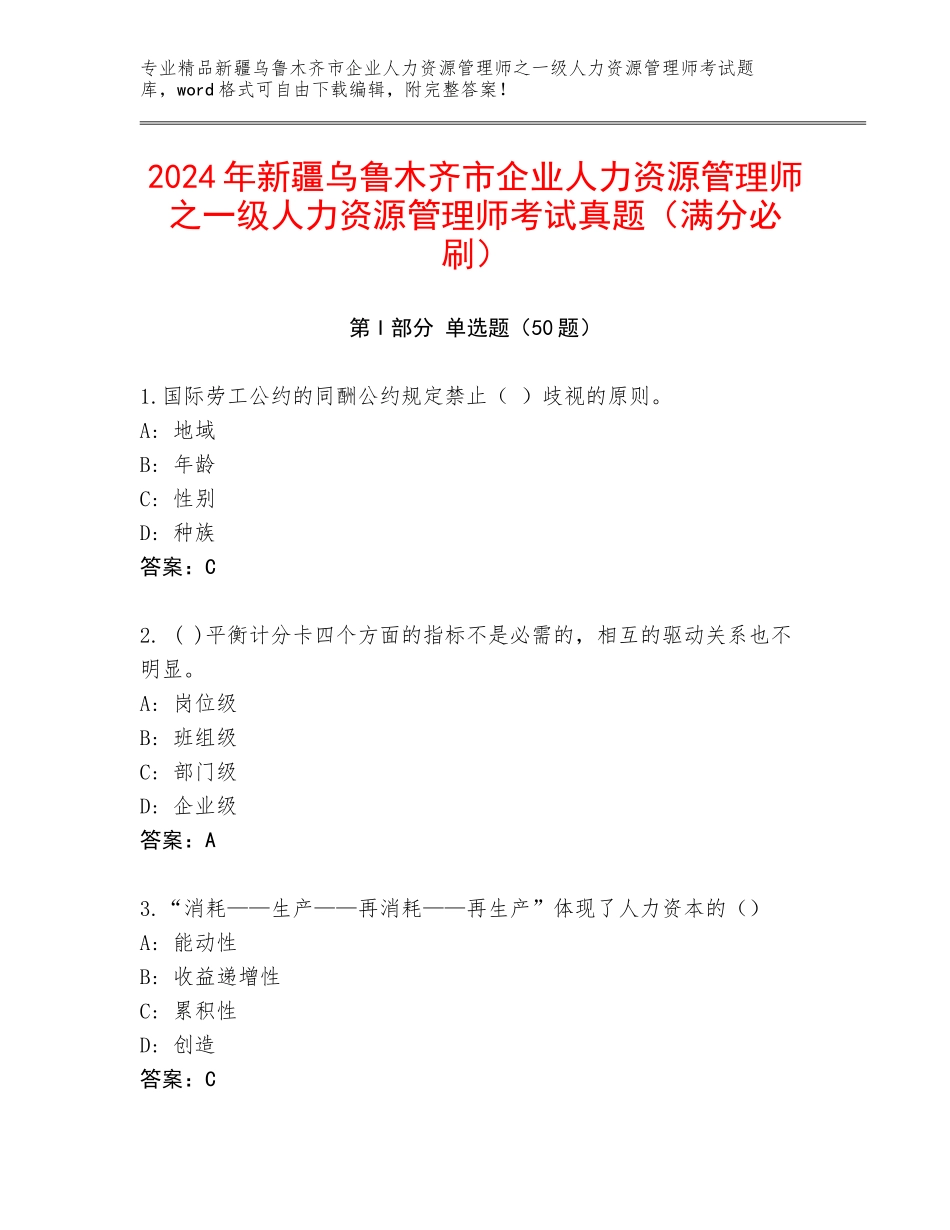 专业精品新疆乌鲁木齐市企业人力资源管理师之一级人力资源管理师考试题库，word格式可自由下载编辑，附完整答案！

2024年新疆乌鲁木齐市企业人力资源管理师之一级人力资源管理师考试真题（满分必刷）

第Ⅰ部分 单选题（50题）

1.国际劳工公约的同酬公约规定禁止（ ）歧视的原则。
A：地域
B：年龄
C：性别
D：种族
答案：C

2. ( )平衡计分卡四个方面的指标不是必需的，相互的驱动关系也不明显。
A：岗位级
B：班组级
C：部门级
D：企业级
答案：A

3.“消耗——生产——再消耗——再生产”体现了人力资本的（）
A：能动性
B：收益递增性
C：累积性
D：创造
答案：C